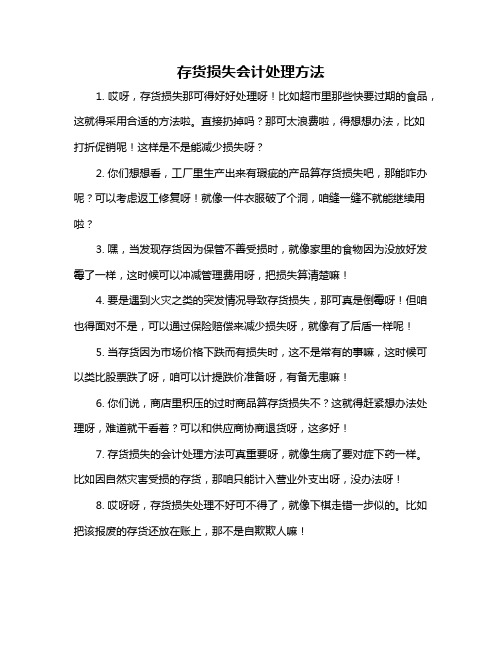 存货损失会计处理方法

1. 哎呀，存货损失那可得好好处理呀！比如超市里那些快要过期的食品，这就得采用合适的方法啦。直接扔掉吗？那可太浪费啦，得想想办法，比如打折促销呢！这样是不是能减少损失呀？

2. 你们想想看，工厂里生产出来有瑕疵的产品算存货损失吧，那能咋办呢？可以考虑返工修复呀！就像一件衣服破了个洞，咱缝一缝不就能继续用啦？

3. 嘿，当发现存货因为保管不善受损时，就像家里的食物因为没放好发霉了一样，这时候可以冲减管理费用呀，把损失算清楚嘛！

4. 要是遇到火灾之类的突发情况导致存货损失，那可真是倒霉呀！但咱也得面对不是，可以通过保险赔偿来减少损失呀，就像有了后盾一样呢！

5. 当存货因为市场价格下跌而有损失时，这不是常有的事嘛，这时候可以类比股票跌了呀，咱可以计提跌价准备呀，有备无患嘛！

6. 你们说，商店里积压的过时商品算存货损失不？这就得赶紧想办法处理呀，难道就干看着？可以和供应商协商退货呀，这多好！

7. 存货损失的会计处理方法可真重要呀，就像生病了要对症下药一样。比如因自然灾害受损的存货，那咱只能计入营业外支出呀，没办法呀！

8. 哎呀呀，存货损失处理不好可不得了，就像下棋走错一步似的。比如把该报废的存货还放在账上，那不是自欺欺人嘛！